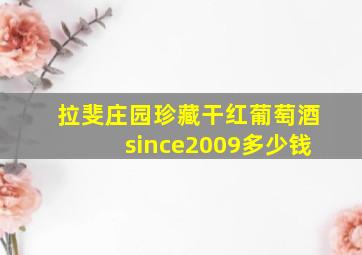 拉斐庄园珍藏干红葡萄酒since2009多少钱